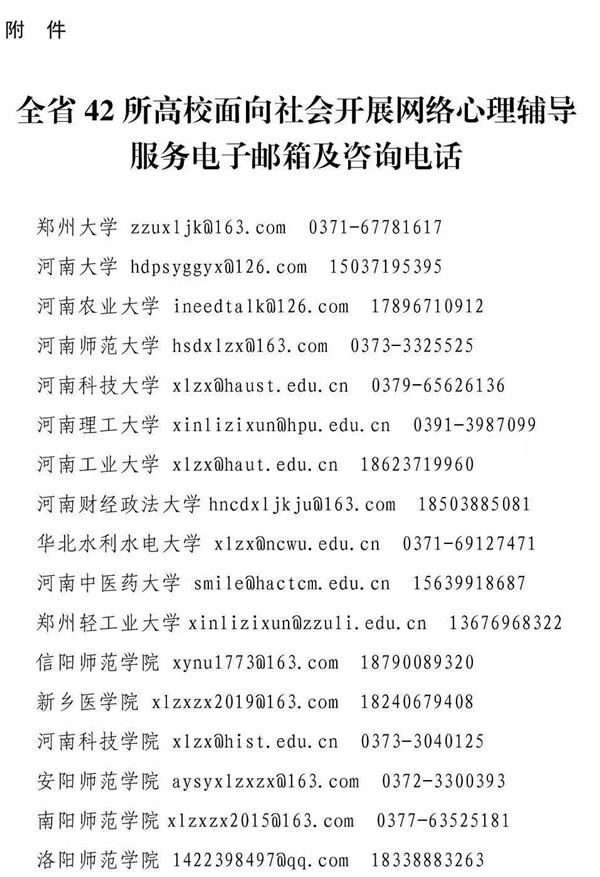 附 件

全省 42 所高校面向社会开展网络心理辅导服务电子邮箱及咨询电话

郑州大学 zzuxljk@163.com 0371-67781617

河南大学 hdpsyggyx@126.com 15037195395

河南农业大学 ineedtalk@126.com 17896710912

河南师范大学 hsdxlzx@163.com 0373-3325525

河南科技大学 xlzx@haust.edu.cn 0379-65626136

河南理工大学 xinlizixun@hpu.edu.cn 0391-3987099

河南工业大学 xlzx@haut.edu.cn 18623719960

河南财经政法大学 hncdxljkju@163.com 18503885081

华北水利水电大学 xlzx@ncwu.edu.cn 0371-69127471

河南中医药大学 smile@hactcm.edu.cn 15639918687

郑州轻工业大学 xinlizixun@zzuli.edu.cn 13676968322

信阳师范学院 xynu1773@163.com 18790089320

新乡医学院 xlzxzx2019@163.com 18240679408

河南科技学院 xlzx@hist.edu.cn 0373-3040125

安阳师范学院 aysyxlzxzx@163.com 0372-3300393

南阳师范学院 xlzxzx2015@163.com 0377-63525181

洛阳师范学院 1422398497@qq.com 18338883263